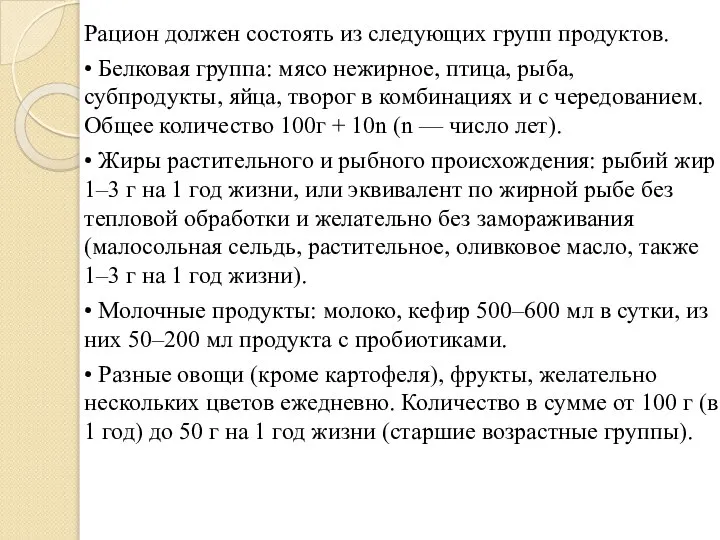 Рацион должен состоять из следующих групп продуктов.

• Белковая группа: мясо нежирное, птица, рыба, субпродукты, яйца, творог в комбинациях и с чередованием. Общее количество 100г + 10n (n — число лет).

• Жиры растительного и рыбного происхождения: рыбий жир 1–3 г на 1 год жизни, или эквивалент по жирной рыбе без тепловой обработки и желательно без замораживания (малосольная сельдь, растительное, оливковое масло, также 1–3 г на 1 год жизни).

• Молочные продукты: молоко, кефир 500–600 мл в сутки, из них 50–200 мл продукта с пробиотиками.

• Разные овощи (кроме картофеля), фрукты, желательно нескольких цветов ежедневно. Количество в сумме от 100 г (в 1 год) до 50 г на 1 год жизни (старшие возрастные группы).